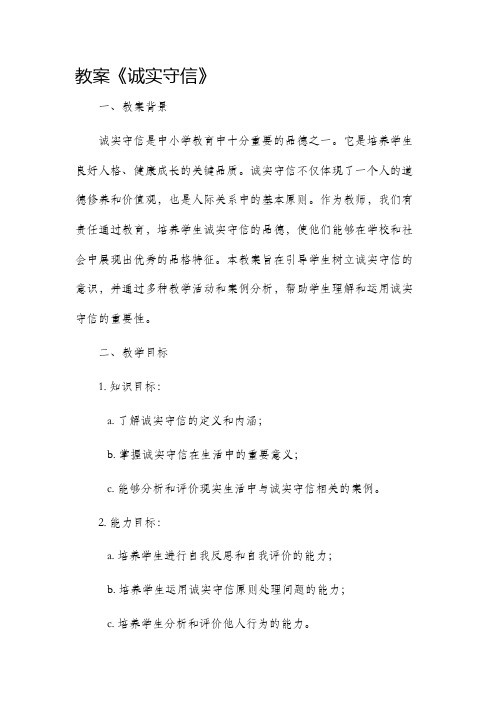 教案《诚实守信》

一、教案背景

诚实守信是中小学教育中十分重要的品德之一。它是培养学生良好人格、健康成长的关键品质。诚实守信不仅体现了一个人的道德修养和价值观，也是人际关系中的基本原则。作为教师，我们有责任通过教育，培养学生诚实守信的品德，使他们能够在学校和社会中展现出优秀的品格特征。本教案旨在引导学生树立诚实守信的意识，并通过多种教学活动和案例分析，帮助学生理解和运用诚实守信的重要性。

二、教学目标

1. 知识目标：

a. 了解诚实守信的定义和内涵；

b. 掌握诚实守信在生活中的重要意义；

c. 能够分析和评价现实生活中与诚实守信相关的案例。

2. 能力目标：

a. 培养学生进行自我反思和自我评价的能力；

b. 培养学生运用诚实守信原则处理问题的能力；

c. 培养学生分析和评价他人行为的能力。